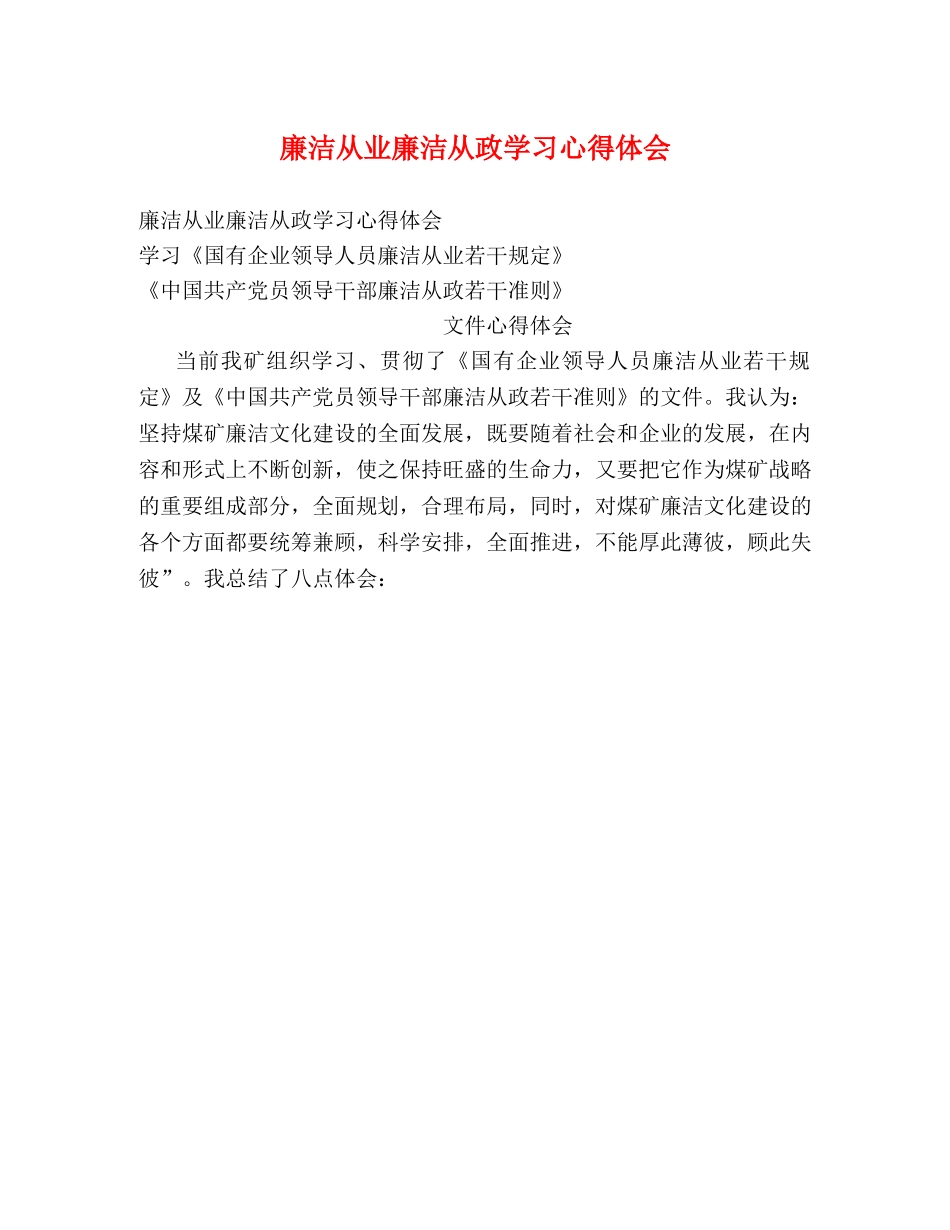 廉洁从业廉洁从政学习心得体会

廉洁从业廉洁从政学习心得体会
学习《国有企业领导人员廉洁从业若干规定》
《中国共产党员领导干部廉洁从政若干准则》
文件心得体会

当前我矿组织学习、贯彻了《国有企业领导人员廉洁从业若干规定》及《中国共产党员领导干部廉洁从政若干准则》的文件。我认为：坚持煤矿廉洁文化建设的全面发展，既要随着社会和企业的发展，在内容和形式上不断创新，使之保持旺盛的生命力，又要把它作为煤矿战略的重要组成部分，全面规划，合理布局，同时，对煤矿廉洁文化建设的各个方面都要统筹兼顾，科学安排，全面推进，不能厚此薄彼，顾此失彼”。我总结了八点体会：